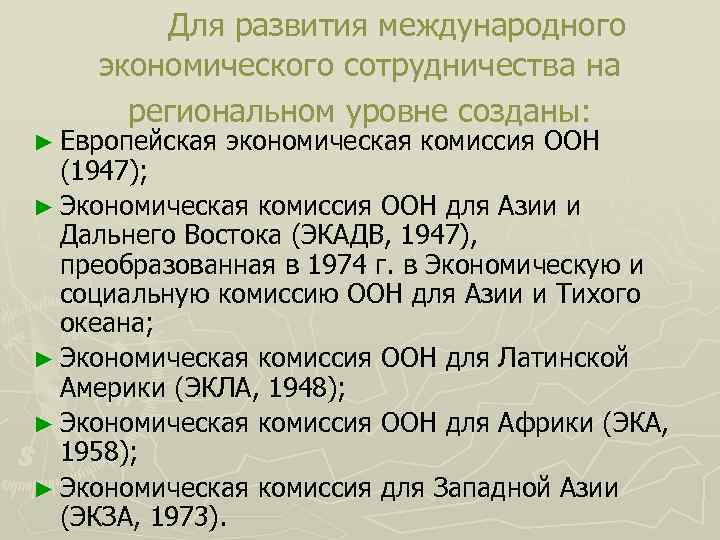 Для развития международного экономического сотрудничества на региональном уровне созданы:

► Европейская экономическая комиссия ООН (1947);

► Экономическая комиссия ООН для Азии и Дальнего Востока (ЭКАДВ, 1947), преобразованная в 1974 г. в Экономическую и социальную комиссию ООН для Азии и Тихого океана;

► Экономическая комиссия ООН для Латинской Америки (ЭКЛА, 1948);

► Экономическая комиссия ООН для Африки (ЭКА, 1958);

► Экономическая комиссия для Западной Азии (ЭКЗА, 1973).